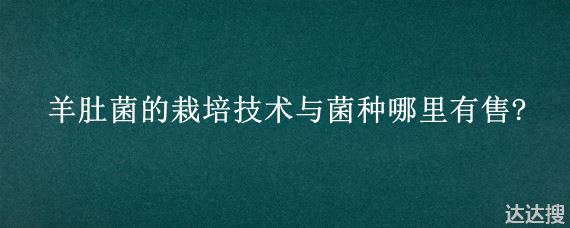 羊肚菌的栽培技术与菌种哪里有售?

达达搜